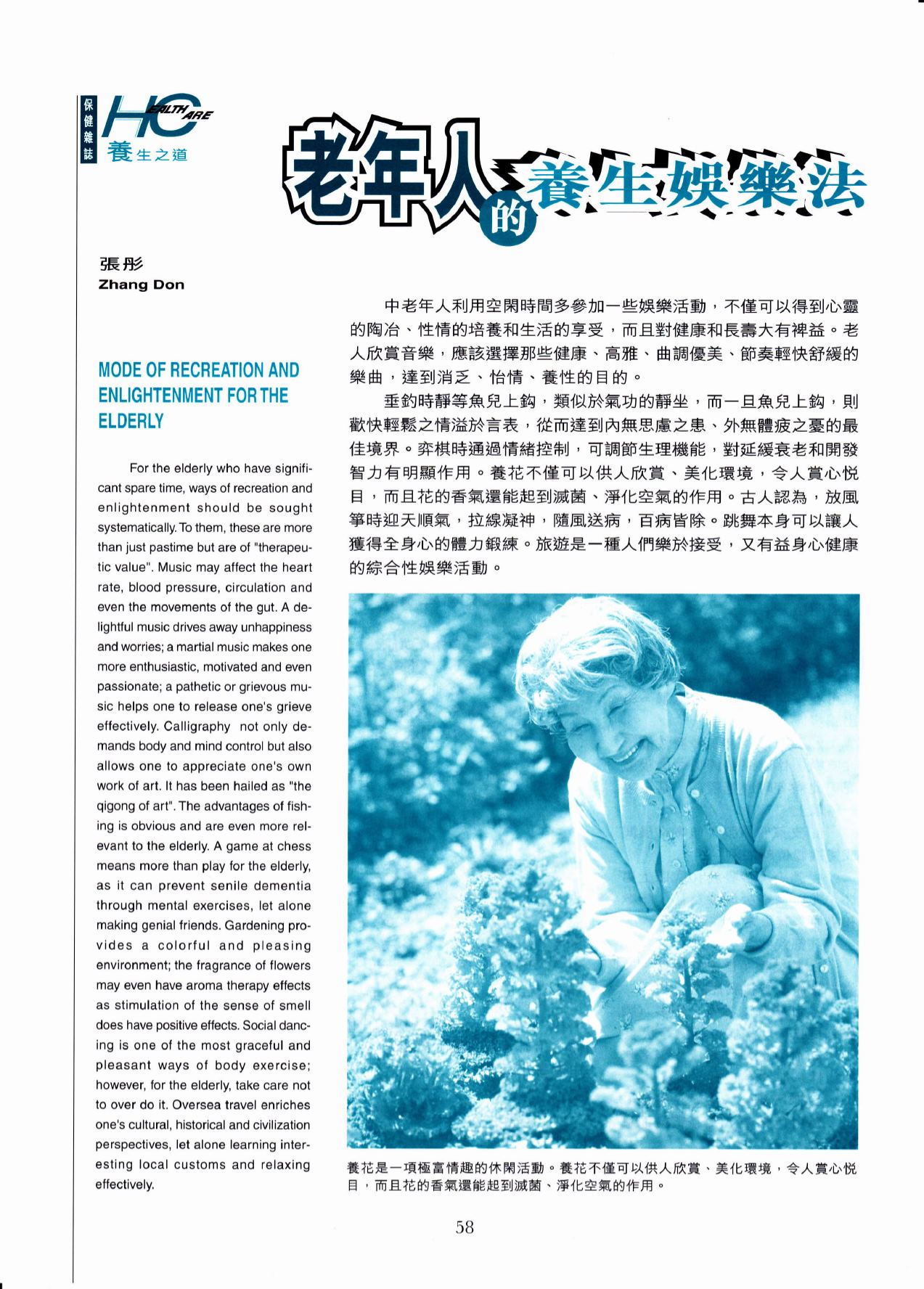 保健雜誌 HEALTH CARE 養生之道

老年人的養生娛樂法

張彤
Zhang Don

MODE OF RECREATION AND ENLIGHTENMENT FOR THE ELDERLY

For the elderly who have significant spare time, ways of recreation and enlightenment should be sought systematically. To them, these are more than just pastime but are of "therapeutic value". Music may affect the heart rate, blood pressure, circulation and even the movements of the gut. A delightful music drives away unhappiness and worries; a martial music makes one more enthusiastic, motivated and even passionate; a pathetic or grievous music helps one to release one's grieve effectively. Calligraphy not only demands body and mind control but also allows one to appreciate one's own work of art. It has been hailed as "the qigong of art". The advantages of fishing is obvious and are even more relevant to the elderly. A game at chess means more than play for the elderly, as it can prevent senile dementia through mental exercises, let alone making genial friends. Gardening provides a colorful and pleasing environment; the fragrance of flowers may even have aroma therapy effects as stimulation of the sense of smell does have positive effects. Social dancing is one of the most graceful and pleasant ways of body exercise; however, for the elderly, take care not to over do it. Oversea travel enriches one's cultural, historical and civilization perspectives, let alone learning interesting local customs and relaxing effectively.

中老年人利用空閑時間多參加一些娛樂活動，不僅可以得到心靈的陶冶、性情的培養和生活的享受，而且對健康和長壽大有裨益。老人欣賞音樂，應該選擇那些健康、高雅、曲調優美、節奏輕快舒緩的樂曲，達到消乏、怡情、養性的目的。

垂釣時靜等魚兒上鈎，類似於氣功的靜坐，而一旦魚兒上鈎，則歡快輕鬆之情溢於言表，從而達到內無思慮之患、外無體疲之憂的最佳境界。弈棋時通過情緒控制，可調節生理機能，對延緩衰老和開發智力有明顯作用。養花不僅可以供人欣賞、美化環境，令人賞心悅目，而且花的香氣還能起到滅菌、淨化空氣的作用。古人認為，放風箏時迎天順氣，拉線凝神，隨風送病，百病皆除。跳舞本身可以讓人獲得全身心的體力鍛練。旅遊是一種人們樂於接受，又有益身心健康的綜合性娛樂活動。

養花是一項極富情趣的休閑活動。養花不僅可以供人欣賞、美化環境，令人賞心悅目，而且花的香氣還能起到滅菌、淨化空氣的作用。

58